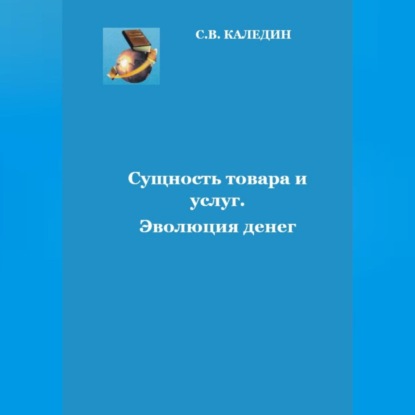 С.В. КАЛЕДИН

Сущность товара и услуг.
Эволюция денег